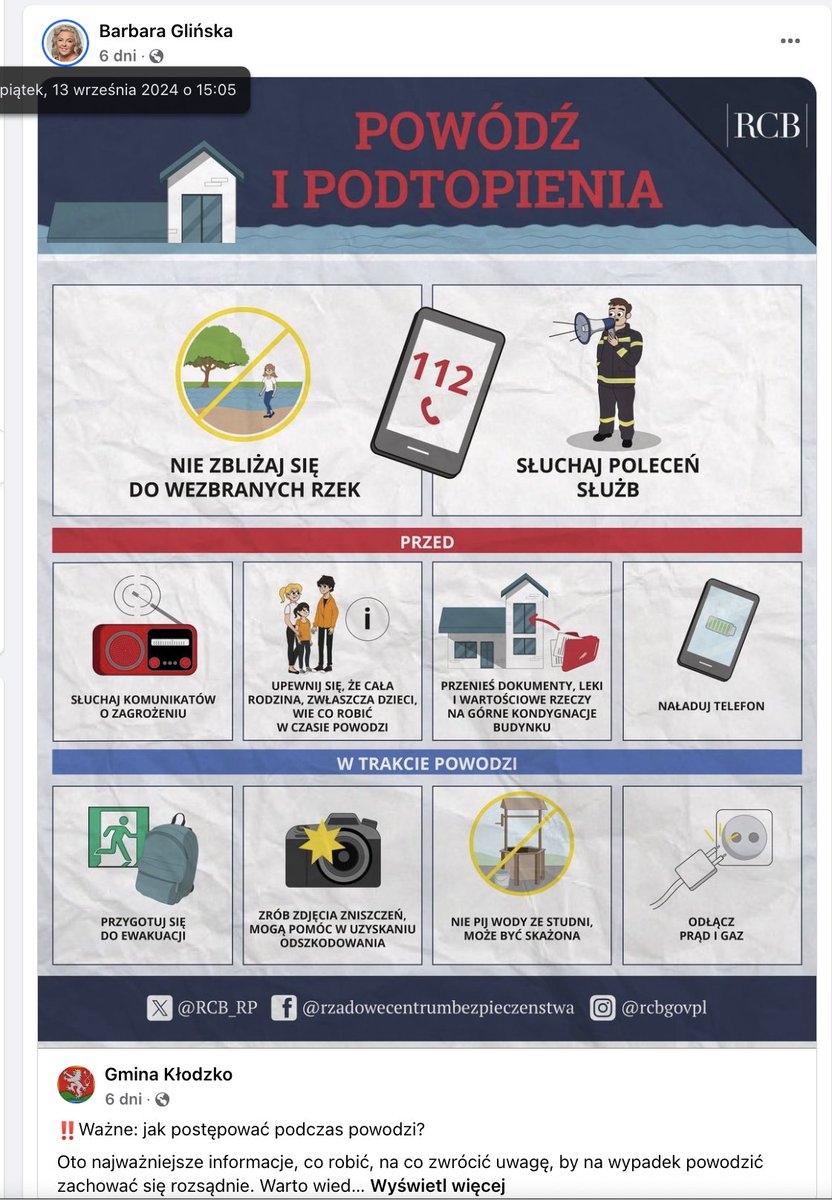 Barbara Glińska
6 dni ·

piątek, 13 września 2024 o 15:05

POWÓDŹ I PODTOPIENIA

RCB

NIE ZBLIŻAJ SIĘ DO WEZBRANYCH RZEK

112

SŁUCHAJ POLECEŃ SŁUŻB

PRZED

SŁUCHAJ KOMUNIKATÓW O ZAGROŻENIU

UPEWNIJ SIĘ, ŻE CAŁA RODZINA, ZWŁASZCZA DZIECI, WIE CO ROBIĆ W CZASIE POWODZI

PRZENIEŚ DOKUMENTY, LEKI I WARTOŚCIOWE RZECZY NA GÓRNE KONDYGNACJE BUDYNKU

NAŁADUJ TELEFON

W TRAKCIE POWODZI

PRZYGOTUJ SIĘ DO EWAKUACJI

ZRÓB ZDJĘCIA ZNISZCZEŃ, MOGĄ POMÓC W UZYSKANIU ODSZKODOWANIA

NIE PIJ WODY ZE STUDNI, MOŻE BYĆ SKAŻONA

ODŁĄCZ PRĄD I GAZ

@RCB_RP @rzadowecentrumbezpieczenstwa @rcbgovpl

Gmina Kłodzko
6 dni ·

‼️Ważne: jak postępować podczas powodzi?

Oto najważniejsze informacje, co robić, na co zwrócić uwagę, by na wypadek powodzić zachować się rozsądnie. Warto wied... Wyświetl więcej